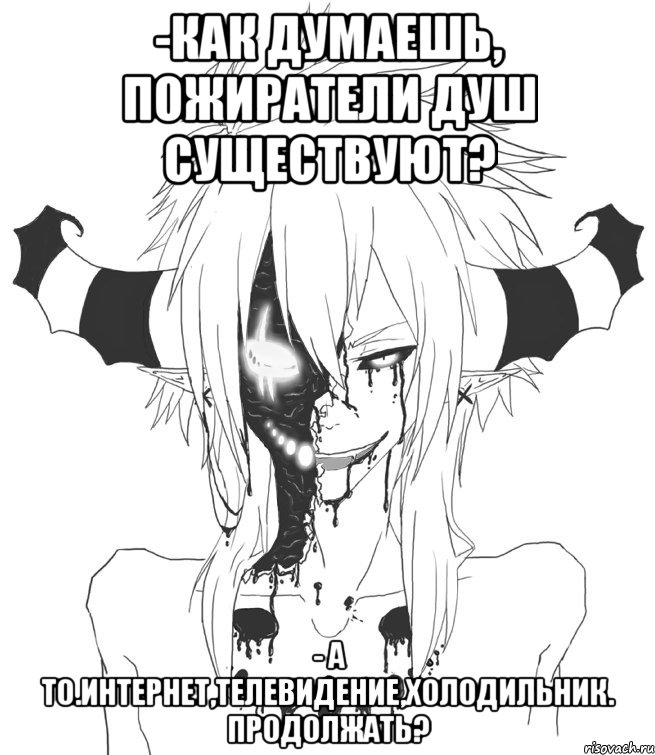 -КАК ДУМАЕШЬ, ПОЖИРАТЕЛИ ДУШ СУЩЕСТВУЮТ?

- А ТО.ИНТЕРНЕТ,ТЕЛЕВИДЕНИЕ,ХОЛОДИЛЬНИК. ПРОДОЛЖАТЬ?

risovach.ru